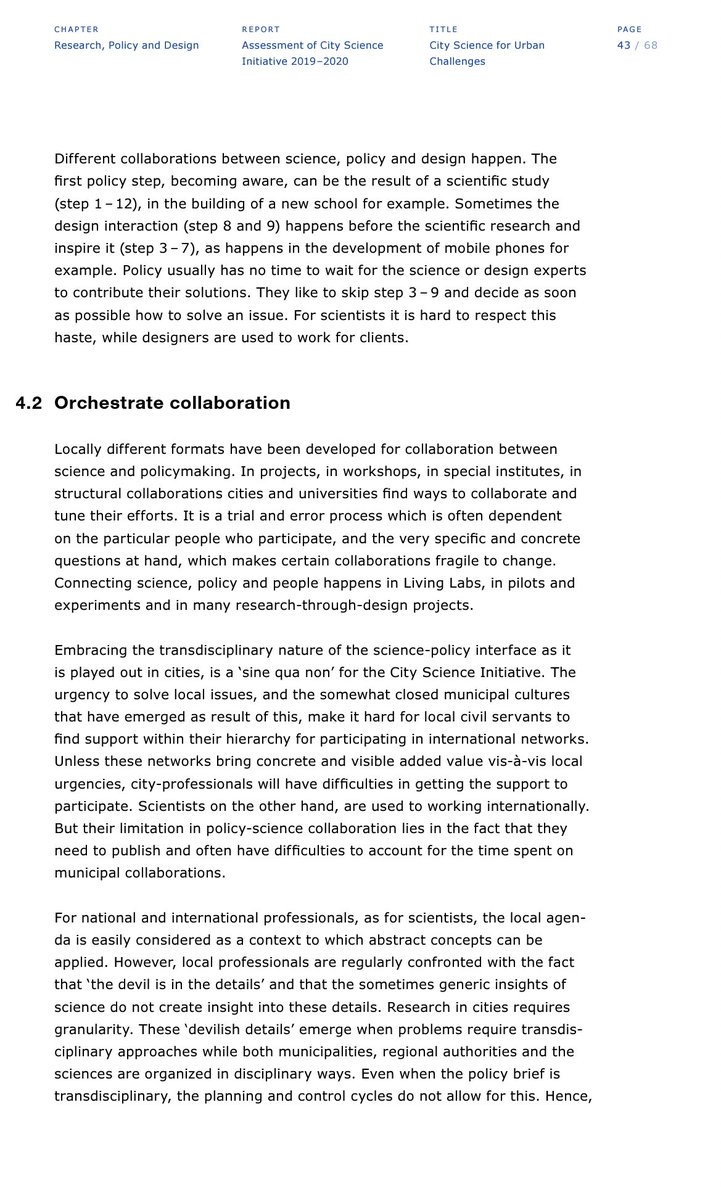 CHAPTER
Research, Policy and Design

REPORT
Assessment of City Science Initiative 2019–2020

TITLE
City Science for Urban Challenges

PAGE
43 / 68

Different collaborations between science, policy and design happen. The first policy step, becoming aware, can be the result of a scientific study (step 1 – 12), in the building of a new school for example. Sometimes the design interaction (step 8 and 9) happens before the scientific research and inspire it (step 3 – 7), as happens in the development of mobile phones for example. Policy usually has no time to wait for the science or design experts to contribute their solutions. They like to skip step 3 – 9 and decide as soon as possible how to solve an issue. For scientists it is hard to respect this haste, while designers are used to work for clients.

4.2 Orchestrate collaboration

Locally different formats have been developed for collaboration between science and policymaking. In projects, in workshops, in special institutes, in structural collaborations cities and universities find ways to collaborate and tune their efforts. It is a trial and error process which is often dependent on the particular people who participate, and the very specific and concrete questions at hand, which makes certain collaborations fragile to change. Connecting science, policy and people happens in Living Labs, in pilots and experiments and in many research-through-design projects.

Embracing the transdisciplinary nature of the science-policy interface as it is played out in cities, is a ‘sine qua non’ for the City Science Initiative. The urgency to solve local issues, and the somewhat closed municipal cultures that have emerged as result of this, make it hard for local civil servants to find support within their hierarchy for participating in international networks. Unless these networks bring concrete and visible added value vis-à-vis local urgencies, city-professionals will have difficulties in getting the support to participate. Scientists on the other hand, are used to working internationally. But their limitation in policy-science collaboration lies in the fact that they need to publish and often have difficulties to account for the time spent on municipal collaborations.

For national and international professionals, as for scientists, the local agenda is easily considered as a context to which abstract concepts can be applied. However, local professionals are regularly confronted with the fact that ‘the devil is in the details’ and that the sometimes generic insights of science do not create insight into these details. Research in cities requires granularity. These ‘devilish details’ emerge when problems require transdisciplinary approaches while both municipalities, regional authorities and the sciences are organized in disciplinary ways. Even when the policy brief is transdisciplinary, the planning and control cycles do not allow for this. Hence,